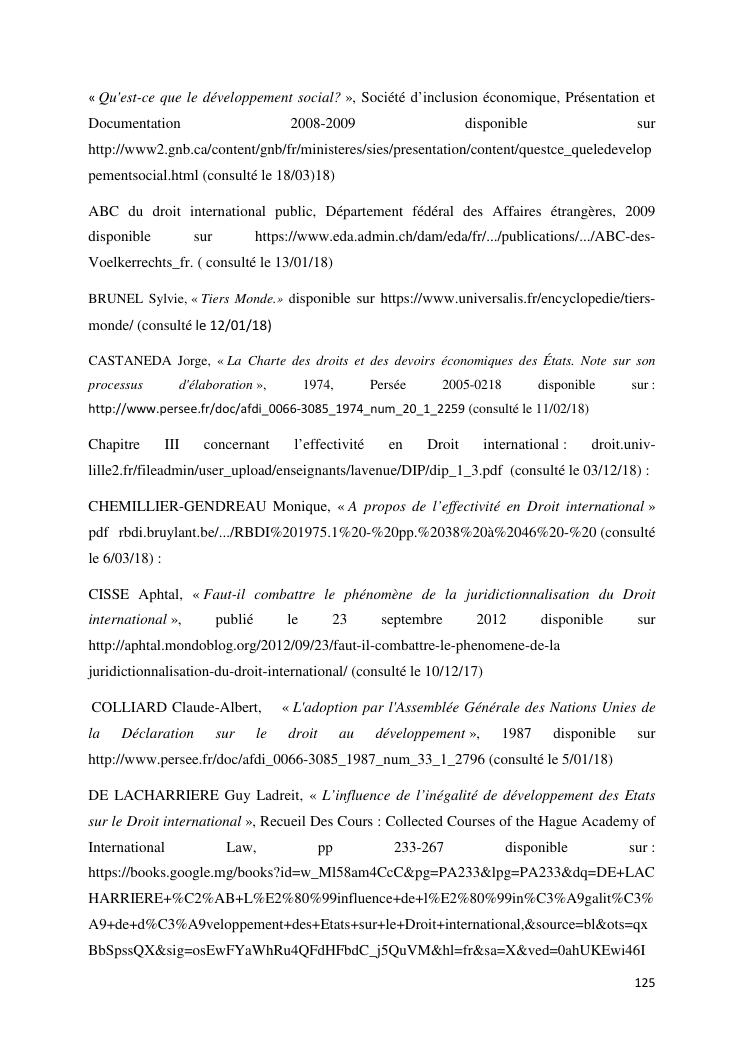 « Qu'est-ce que le développement social? », Société d'inclusion économique, Présentation et Documentation 2008-2009 disponible sur http://www2.gnb.ca/content/gnb/fr/ministeres/sies/presentation/content/questce_queledeveloppementsocial.html (consulté le 18/03)18)

ABC du droit international public, Département fédéral des Affaires étrangères, 2009 disponible sur https://www.eda.admin.ch/dam/eda/fr/.../publications/.../ABC-des-Voelkerrechts_fr. ( consulté le 13/01/18)

BRUNEL Sylvie, « Tiers Monde.» disponible sur https://www.universalis.fr/encyclopedie/tiers-monde/ (consulté le 12/01/18)

CASTANEDA Jorge, « La Charte des droits et des devoirs économiques des États. Note sur son processus d'élaboration », 1974, Persée 2005-0218 disponible sur : http://www.persee.fr/doc/afdi_0066-3085_1974_num_20_1_2259 (consulté le 11/02/18)

Chapitre III concernant l'effectivité en Droit international : droit.univ-lille2.fr/fileadmin/user_upload/enseignants/lavenue/DIP/dip_1_3.pdf (consulté le 03/12/18) :

CHEMILLIER-GENDREAU Monique, « A propos de l'effectivité en Droit international » pdf rbdi.bruylant.be/.../RBDI%201975.1%20-%20pp.%2038%20à%2046%20-%20 (consulté le 6/03/18) :

CISSE Aphtal, « Faut-il combattre le phénomène de la juridictionnalisation du Droit international », publié le 23 septembre 2012 disponible sur http://aphtal.mondoblog.org/2012/09/23/faut-il-combattre-le-phenomene-de-la juridictionnalisation-du-droit-international/ (consulté le 10/12/17)

COLLIARD Claude-Albert, « L'adoption par l'Assemblée Générale des Nations Unies de la Déclaration sur le droit au développement », 1987 disponible sur http://www.persee.fr/doc/afdi_0066-3085_1987_num_33_1_2796 (consulté le 5/01/18)

DE LACHARRIERE Guy Ladreit, « L'influence de l'inégalité de développement des Etats sur le Droit international », Recueil Des Cours : Collected Courses of the Hague Academy of International Law, pp 233-267 disponible sur : https://books.google.mg/books?id=w_Ml58am4CcC&pg=PA233&lpg=PA233&dq=DE+LACHARRIERE+%C2%AB+L%E2%80%99influence+de+l%E2%80%99in%C3%A9galit%C3%A9+de+d%C3%A9veloppement+des+Etats+sur+le+Droit+international,&source=bl&ots=qxBbSpssQX&sig=osEwFYaWhRu4QFdHFbdC_j5QuVM&hl=fr&sa=X&ved=0ahUKEwi46I

125